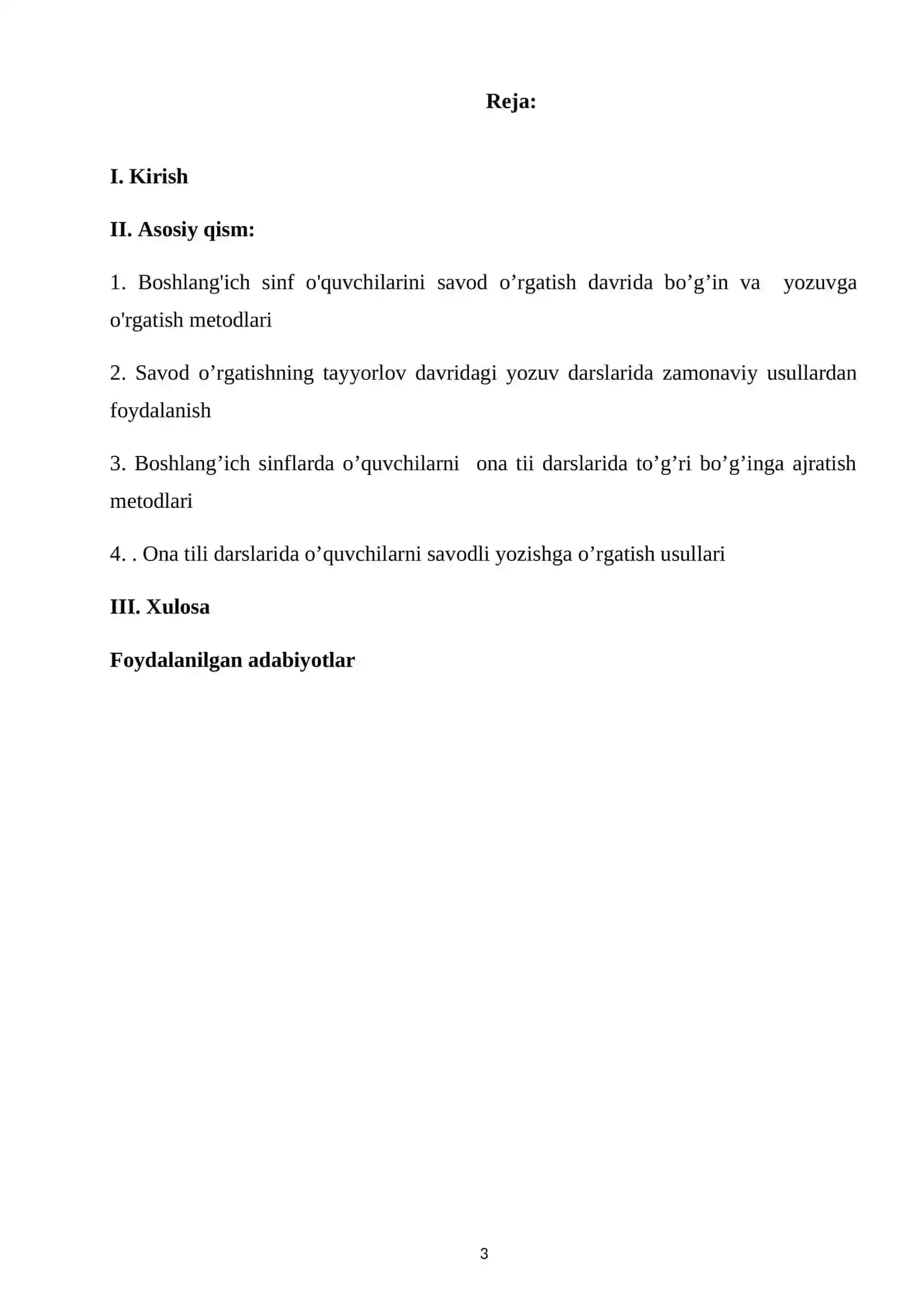 Reja:

I. Kirish

II. Asosiy qism:

1. Boshlang'ich sinf o'quvchilarini savod o'rgatish davrida bo'g'in va yozuvga o'rgatish metodlari

2. Savod o'rgatishning tayyorlov davridagi yozuv darslarida zamonaviy usullardan foydalanish

3. Boshlang'ich sinflarda o'quvchilarni ona tii darslarida to'g'ri bo'g'inga ajratish metodlari

4. . Ona tili darslarida o'quvchilarni savodli yozishga o'rgatish usullari

III. Xulosa

Foydalanilgan adabiyotlar

3